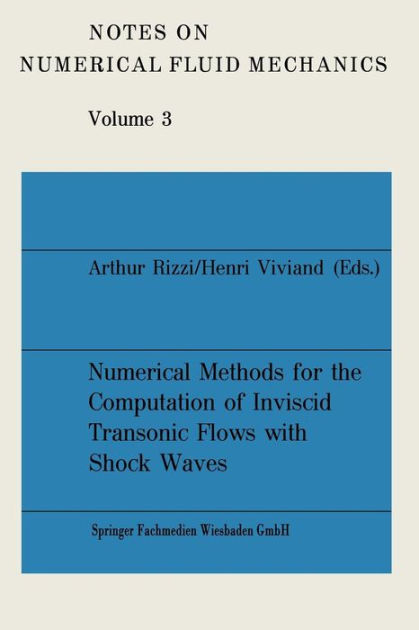 NOTES ON
NUMERICAL FLUID MECHANICS

Volume 3

Arthur Rizzi/Henri Viviand (Eds.)

Numerical Methods for the Computation of Inviscid Transonic Flows with Shock Waves

Springer Fachmedien Wiesbaden GmbH